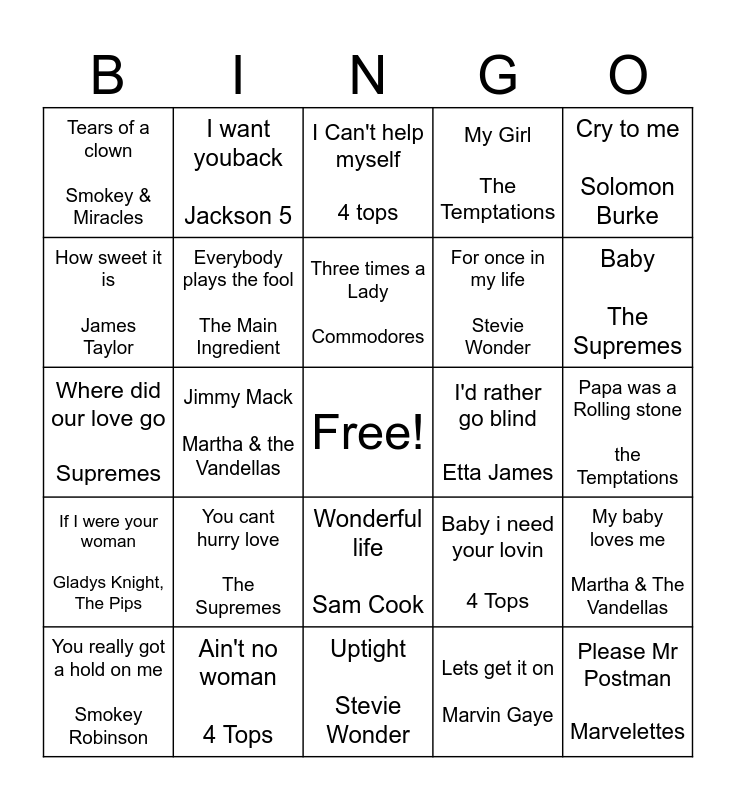 | B | I | N | G | O |
|---|---|---|---|---|
| Tears of a clown Smokey & Miracles | I want youback Jackson 5 | I Can't help myself 4 tops | My Girl The Temptations | Cry to me Solomon Burke |
| How sweet it is James Taylor | Everybody plays the fool The Main Ingredient | Three times a Lady Commodores | For once in my life Stevie Wonder | Baby The Supremes |
| Where did our love go Supremes | Jimmy Mack Martha & the Vandellas | Free! | I'd rather go blind Etta James | Papa was a Rolling stone the Temptations |
| If I were your woman Gladys Knight, The Pips | You cant hurry love The Supremes | Wonderful life Sam Cook | Baby i need your lovin 4 Tops | My baby loves me Martha & The Vandellas |
| You really got a hold on me Smokey Robinson | Ain't no woman 4 Tops | Uptight Stevie Wonder | Lets get it on Marvin Gaye | Please Mr Postman Marvelettes |